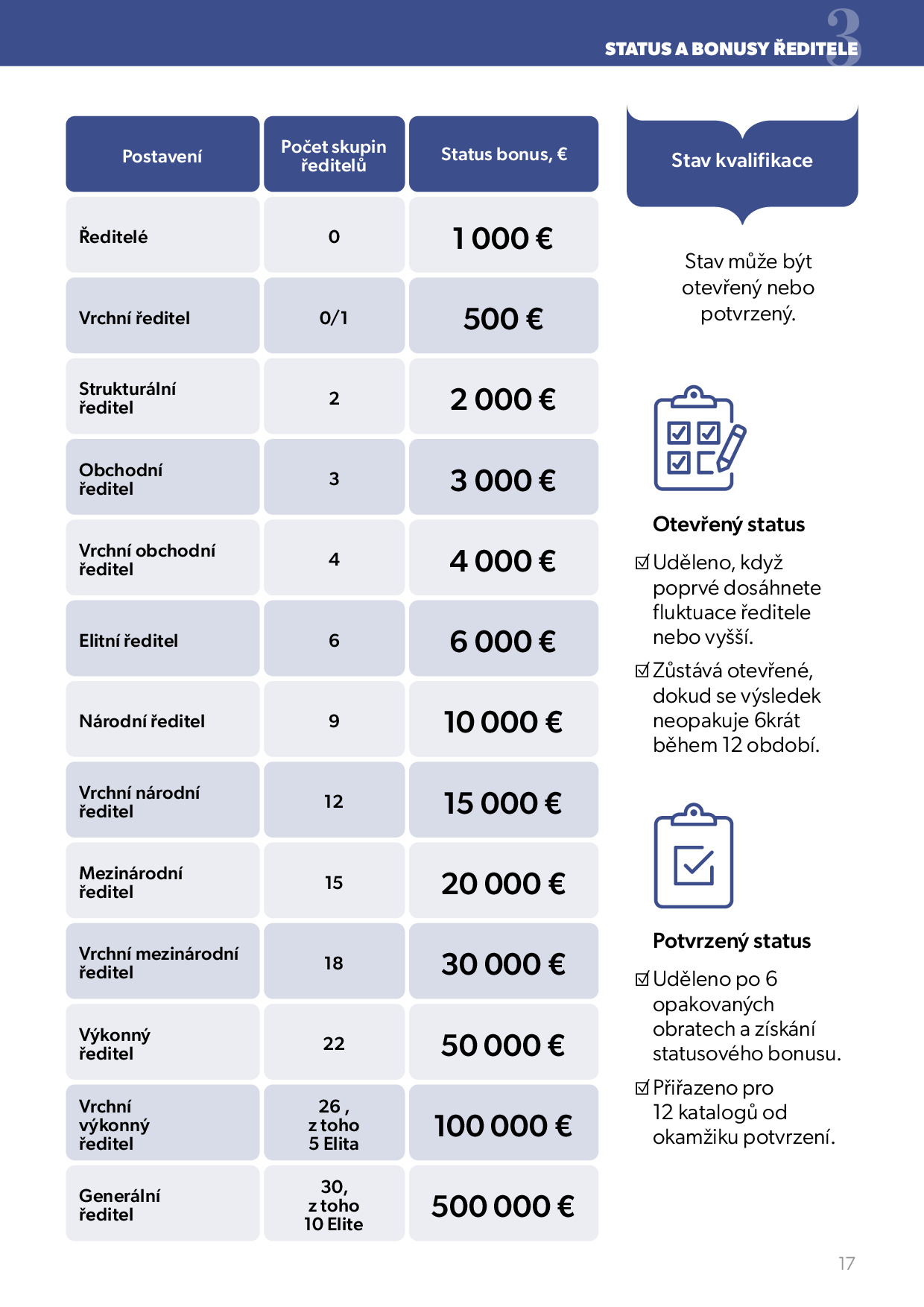 STATUS A BONUSY ŘEDITELE 3

| Postavení | Počet skupin ředitelů | Status bonus, € |
|---|---|---|
| Ředitelé | 0 | 1 000 € |
| Vrchní ředitel | 0/1 | 500 € |
| Strukturální ředitel | 2 | 2 000 € |
| Obchodní ředitel | 3 | 3 000 € |
| Vrchní obchodní ředitel | 4 | 4 000 € |
| Elitní ředitel | 6 | 6 000 € |
| Národní ředitel | 9 | 10 000 € |
| Vrchní národní ředitel | 12 | 15 000 € |
| Mezinárodní ředitel | 15 | 20 000 € |
| Vrchní mezinárodní ředitel | 18 | 30 000 € |
| Výkonný ředitel | 22 | 50 000 € |
| Vrchní výkonný ředitel | 26 , z toho 5 Elita | 100 000 € |
| Generální ředitel | 30, z toho 10 Elite | 500 000 € |

Stav kvalifikace

Stav může být otevřený nebo potvrzený.

Otevřený status

☑ Uděleno, když poprvé dosáhnete fluktuace ředitele nebo vyšší.

☑ Zůstává otevřené, dokud se výsledek neopakuje 6krát během 12 období.

Potvrzený status

☑ Uděleno po 6 opakovaných obratech a získání statusového bonusu.

☑ Přiřazeno pro 12 katalogů od okamžiku potvrzení.

17